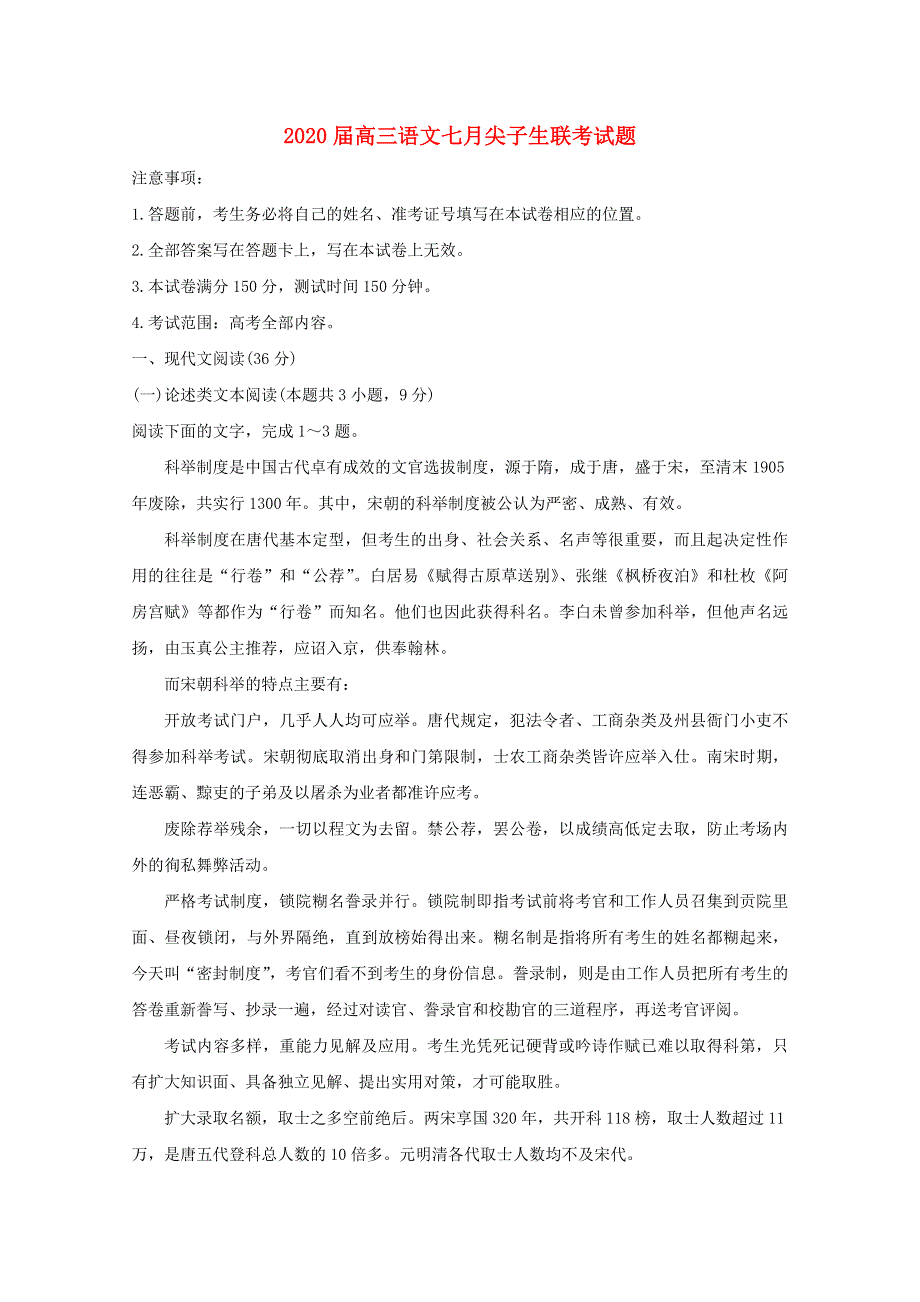 2020届高三语文七月尖子生联考试题

注意事项：

1.答题前，考生务必将自己的姓名、准考证号填写在本试卷相应的位置。

2.全部答案写在答题卡上，写在本试卷上无效。

3.本试卷满分150分，测试时间150分钟。

4.考试范围：高考全部内容。

一、现代文阅读(36分)

(一)论述类文本阅读(本题共3小题，9分)

阅读下面的文字，完成1～3题。

科举制度是中国古代卓有成效的文官选拔制度，源于隋，成于唐，盛于宋，至清末1905年废除，共实行1300年。其中，宋朝的科举制度被公认为严密、成熟、有效。

科举制度在唐代基本定型，但考生的出身、社会关系、名声等很重要，而且起决定性作用的往往是“行卷”和“公荐”。白居易《赋得古原草送别》、张继《枫桥夜泊》和杜牧《阿房宫赋》等都作为“行卷”而知名。他们也因此获得科名。李白未曾参加科举，但他声名远扬，由玉真公主推荐，应诏入京，供奉翰林。

而宋朝科举的特点主要有：

开放考试门户，几乎人人均可应举。唐代规定，犯法令者、工商杂类及州县衙门小吏不得参加科举考试。宋朝彻底取消出身和门第限制，士农工商杂类皆许应举入仕。南宋时期，连恶霸、黥吏的子弟及以屠杀为业者都准许应考。

废除荐举残余，一切以程文为去留。禁公荐，罢公卷，以成绩高低定去取，防止考场内外的徇私舞弊活动。

严格考试制度，锁院糊名誊录并行。锁院制即指考试前将考官和工作人员召集到贡院里面、昼夜锁闭，与外界隔绝，直到放榜始得出来。糊名制是指将所有考生的姓名都糊起来，今天叫“密封制度”，考官们看不到考生的身份信息。誊录制，则是由工作人员把所有考生的答卷重新誊写、抄录一遍，经过对读官、誊录官和校勘官的三道程序，再送考官评阅。

考试内容多样，重能力见解及应用。考生光凭死记硬背或吟诗作赋已难以取得科第，只有扩大知识面、具备独立见解、提出实用对策，才可能取胜。

扩大录取名额，取士之多空前绝后。两宋享国320年，共开科118榜，取士人数超过11万，是唐五代登科总人数的10倍多。元明清各代取士人数均不及宋代。